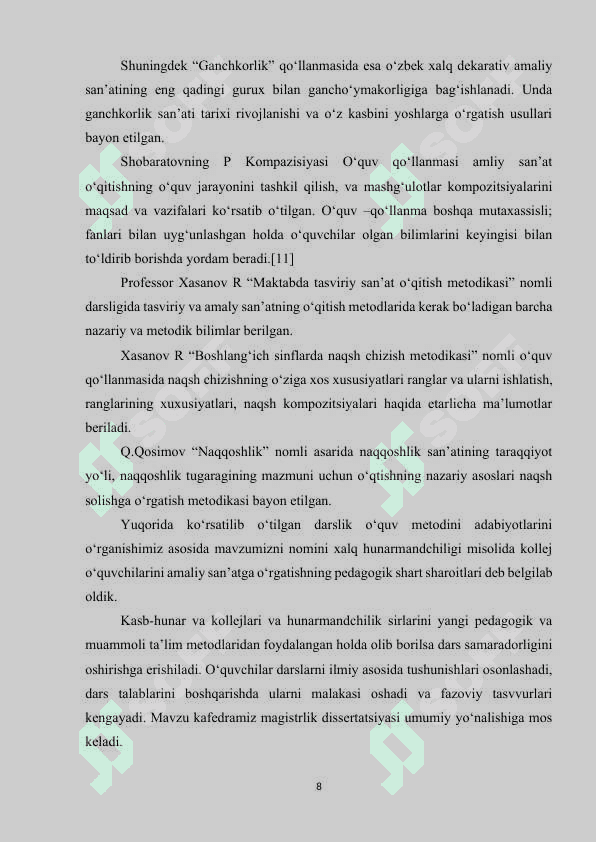 Shuningdek “Ganchkorlik” qo‘llanmasida esa o‘zbek xalq dekarativ amaliy san’atining eng qadingi gurux bilan gancho‘ymakorligiga bag‘ishlanadi. Unda ganchkorlik san’ati tarixi rivojlanishi va o‘z kasbini yoshlarga o‘rgatish usullari bayon etilgan.

Shobaratovning P Kompazisiyasi O‘quv qo‘llanmasi amliy san’at o‘qitishning o‘quv jarayonini tashkil qilish, va mashg‘ulotlar kompozitsiyalarini maqsad va vazifalari ko‘rsatib o‘tilgan. O‘quv –qo‘llanma boshqa mutaxassisli; fanlari bilan uyg‘unlashgan holda o‘quvchilar olgan bilimlarini keyingisi bilan to‘ldirib borishda yordam beradi.[11]

Professor Xasanov R “Maktabda tasviriy san’at o‘qitish metodikasi” nomli darsligida tasviriy va amaly san’atning o‘qitish metodlarida kerak bo‘ladigan barcha nazariy va metodik bilimlar berilgan.

Xasanov R “Boshlang‘ich sinflarda naqsh chizish metodikasi” nomli o‘quv qo‘llanmasida naqsh chizishning o‘ziga xos xususiyatlari ranglar va ularni ishlatish, ranglarining xuxusiyatlari, naqsh kompozitsiyalari haqida etarlicha ma’lumotlar beriladi.

Q.Qosimov “Naqqoshlik” nomli asarida naqqoshlik san’atining taraqqiyot yo‘li, naqqoshlik tugaragining mazmuni uchun o‘qtishning nazariy asoslari naqsh solishga o‘rgatish metodikasi bayon etilgan.

Yuqorida ko‘rsatilib o‘tilgan darslik o‘quv metodini adabiyotlarini o‘rganishimiz asosida mavzumizni nomini xalq hunarmandchiligi misolida kollej o‘quvchilarini amaliy san’atga o‘rgatishning pedagogik shart sharoitlari deb belgilab oldik.

Kasb-hunar va kollejlari va hunarmandchilik sirlarini yangi pedagogik va muammoli ta’lim metodlaridan foydalangan holda olib borilsa dars samaradorligini oshirishga erishiladi. O‘quvchilar darslarni ilmiy asosida tushunishlari osonlashadi, dars talablarini boshqarishda ularni malakasi oshadi va fazoviy tasvvurlari kengayadi. Mavzu kafedramiz magistrlik dissertatsiyasi umumiy yo‘nalishiga mos keladi.

8